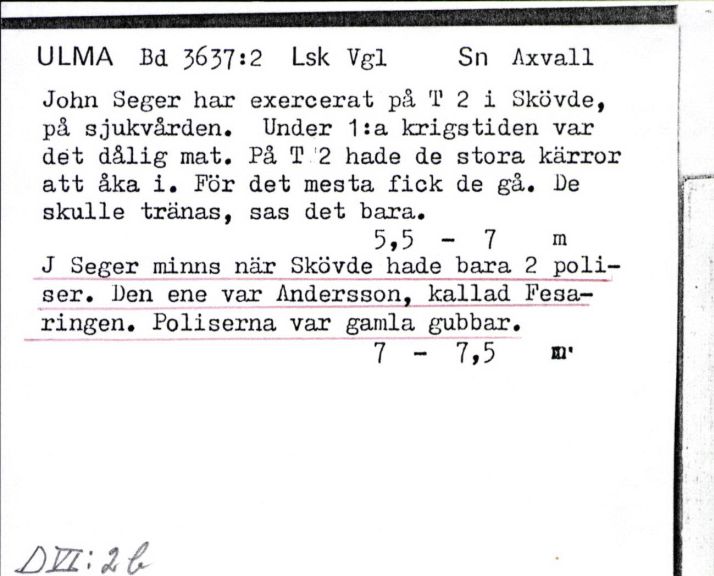 ULMA Bd 3637:2 Lsk Vgl Sn Axvall

John Seger har exercerat på T 2 i Skövde, på sjukvården. Under 1:a krigstiden var det dålig mat. På T 2 hade de stora kärror att åka i. För det mesta fick de gå. De skulle tränas, sas det bara.

5,5 - 7 m

J Seger minns när Skövde hade bara 2 poliser. Den ene var Andersson, kallad Fesaringen. Poliserna var gamla gubbar.

7 - 7,5 m

DVI:2b